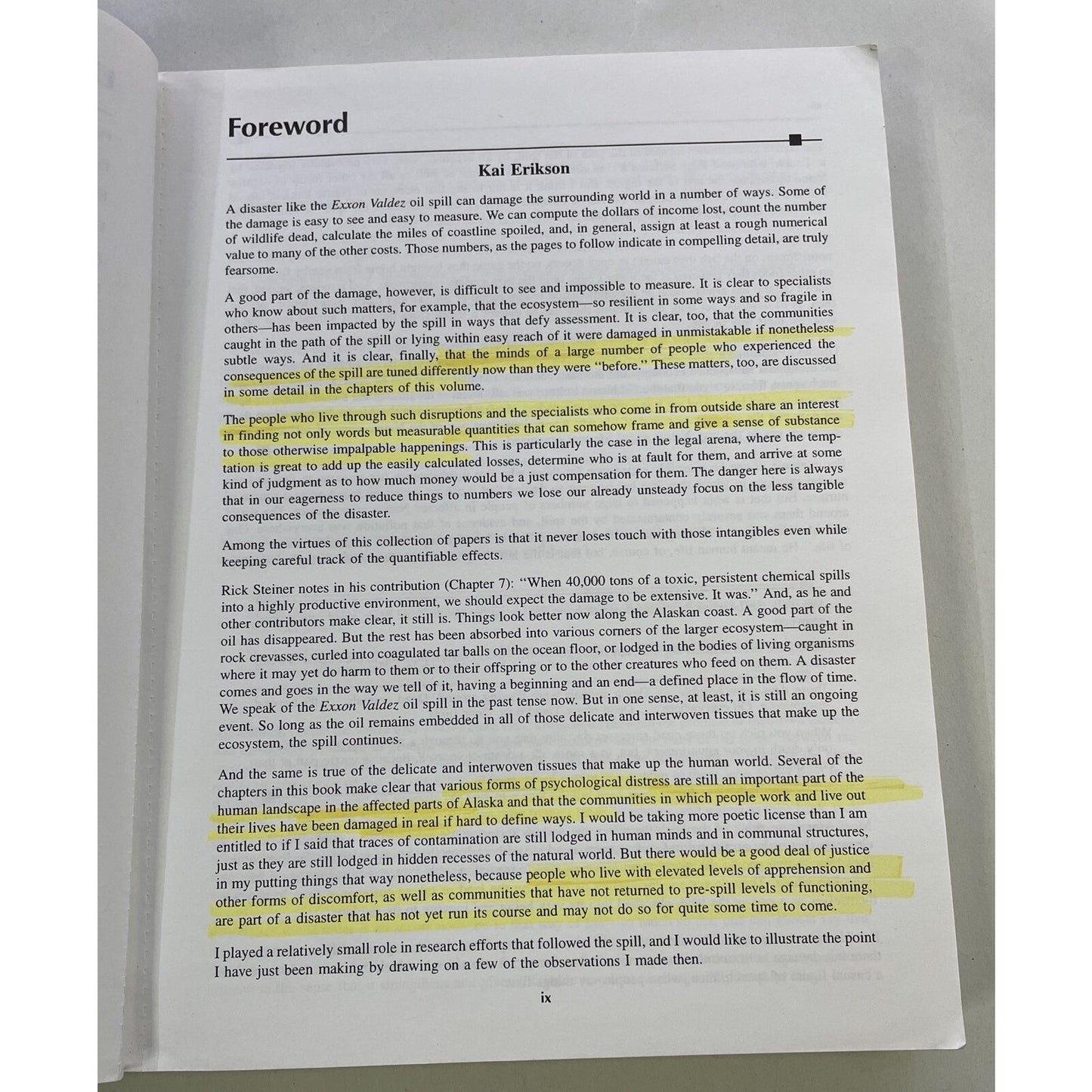 Foreword

Kai Erikson

A disaster like the Exxon Valdez oil spill can damage the surrounding world in a number of ways. Some of the damage is easy to see and easy to measure. We can compute the dollars of income lost, count the number of wildlife dead, calculate the miles of coastline spoiled, and, in general, assign at least a rough numerical value to many of the other costs. Those numbers, as the pages to follow indicate in compelling detail, are truly fearsome.

A good part of the damage, however, is difficult to see and impossible to measure. It is clear to specialists who know about such matters, for example, that the ecosystem—so resilient in some ways and so fragile in others—has been impacted by the spill in ways that defy assessment. It is clear, too, that the communities caught in the path of the spill or lying within easy reach of it were damaged in unmistakable if nonetheless subtle ways. And it is clear, finally, that the minds of a large number of people who experienced the consequences of the spill are tuned differently now than they were "before." These matters, too, are discussed in some detail in the chapters of this volume.

The people who live through such disruptions and the specialists who come in from outside share an interest in finding not only words but measurable quantities that can somehow frame and give a sense of substance to those otherwise impalpable happenings. This is particularly the case in the legal arena, where the temptation is great to add up the easily calculated losses, determine who is at fault for them, and arrive at some kind of judgment as to how much money would be a just compensation for them. The danger here is always that in our eagerness to reduce things to numbers we lose our already unsteady focus on the less tangible consequences of the disaster.

Among the virtues of this collection of papers is that it never loses touch with those intangibles even while keeping careful track of the quantifiable effects.

Rick Steiner notes in his contribution (Chapter 7): "When 40,000 tons of a toxic, persistent chemical spills into a highly productive environment, we should expect the damage to be extensive. It was." And, as he and other contributors make clear, it still is. Things look better now along the Alaskan coast. A good part of the oil has disappeared. But the rest has been absorbed into various corners of the larger ecosystem—caught in rock crevasses, curled into coagulated tar balls on the ocean floor, or lodged in the bodies of living organisms where it may yet do harm to them or to their offspring or to the other creatures who feed on them. A disaster comes and goes in the way we tell of it, having a beginning and an end—a defined place in the flow of time. We speak of the Exxon Valdez oil spill in the past tense now. But in one sense, at least, it is still an ongoing event. So long as the oil remains embedded in all of those delicate and interwoven tissues that make up the ecosystem, the spill continues.

And the same is true of the delicate and interwoven tissues that make up the human world. Several of the chapters in this book make clear that various forms of psychological distress are still an important part of the human landscape in the affected parts of Alaska and that the communities in which people work and live out their lives have been damaged in real if hard to define ways. I would be taking more poetic license than I am entitled to if I said that traces of contamination are still lodged in human minds and in communal structures, just as they are still lodged in hidden recesses of the natural world. But there would be a good deal of justice in my putting things that way nonetheless, because people who live with elevated levels of apprehension and other forms of discomfort, as well as communities that have not returned to pre-spill levels of functioning, are part of a disaster that has not yet run its course and may not do so for quite some time to come.

I played a relatively small role in research efforts that followed the spill, and I would like to illustrate the point I have just been making by drawing on a few of the observations I made then.

ix